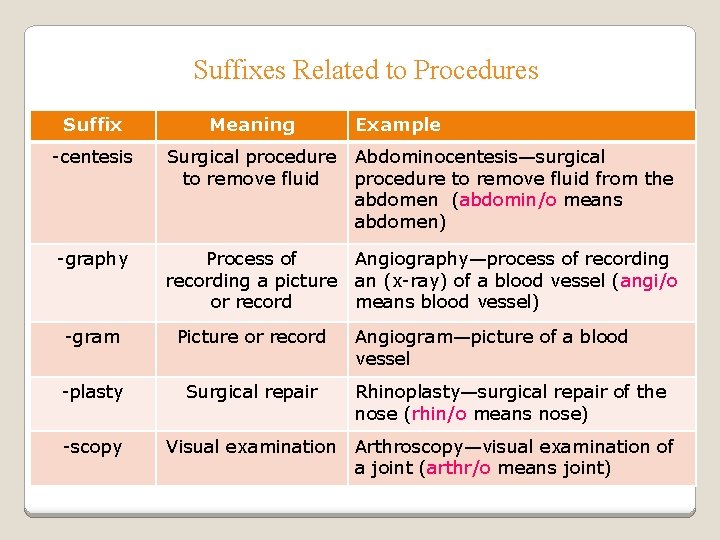 Suffixes Related to Procedures

| Suffix | Meaning | Example |
|---|---|---|
| -centesis | Surgical procedure to remove fluid | Abdominocentesis—surgical procedure to remove fluid from the abdomen (abdomin/o means abdomen) |
| -graphy | Process of recording a picture or record | Angiography—process of recording an (x-ray) of a blood vessel (angi/o means blood vessel) |
| -gram | Picture or record | Angiogram—picture of a blood vessel |
| -plasty | Surgical repair | Rhinoplasty—surgical repair of the nose (rhin/o means nose) |
| -scopy | Visual examination | Arthroscopy—visual examination of a joint (arthr/o means joint) |